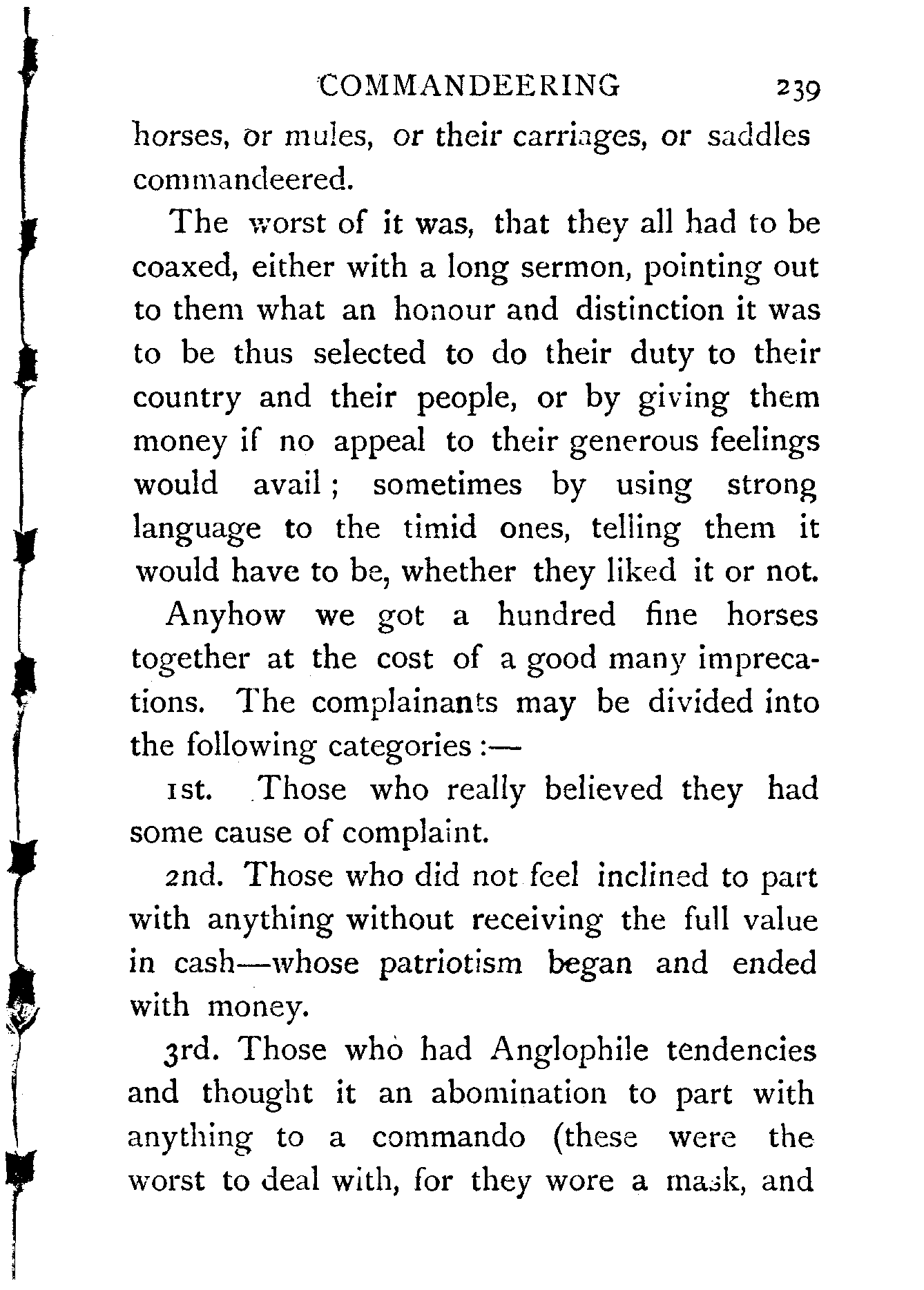 COMMANDEERING 239

horses, or mules, or their carriages, or saddles commandeered.

The worst of it was, that they all had to be coaxed, either with a long sermon, pointing out to them what an honour and distinction it was to be thus selected to do their duty to their country and their people, or by giving them money if no appeal to their generous feelings would avail; sometimes by using strong language to the timid ones, telling them it would have to be, whether they liked it or not.

Anyhow we got a hundred fine horses together at the cost of a good many imprecations. The complainants may be divided into the following categories:—

1st. Those who really believed they had some cause of complaint.

2nd. Those who did not feel inclined to part with anything without receiving the full value in cash—whose patriotism began and ended with money.

3rd. Those who had Anglophile tendencies and thought it an abomination to part with anything to a commando (these were the worst to deal with, for they wore a mask, and